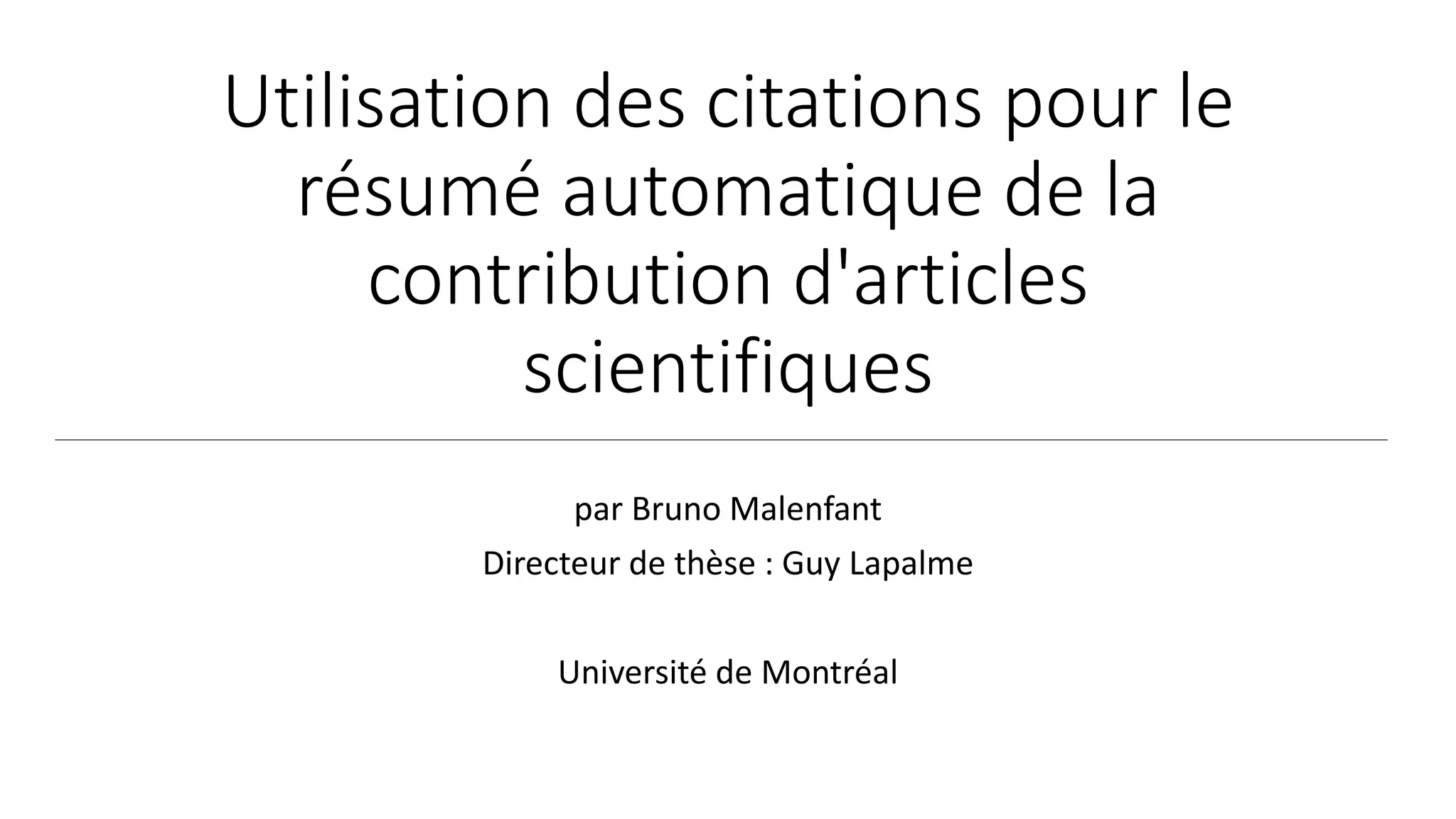 Utilisation des citations pour le résumé automatique de la contribution d'articles scientifiques

par Bruno Malenfant

Directeur de thèse : Guy Lapalme

Université de Montréal